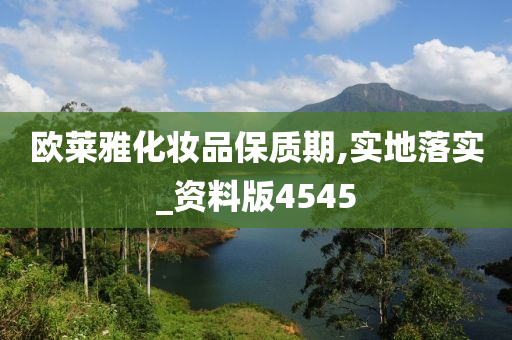 欧莱雅化妆品保质期,实地落实_资料版4545